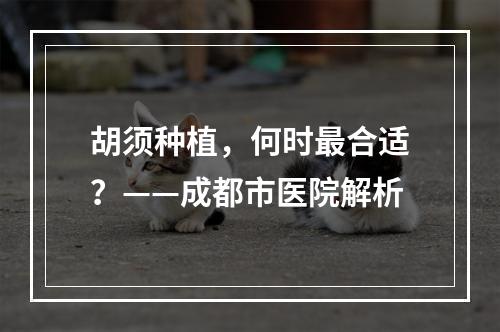 胡须种植，何时最合适？——成都市医院解析